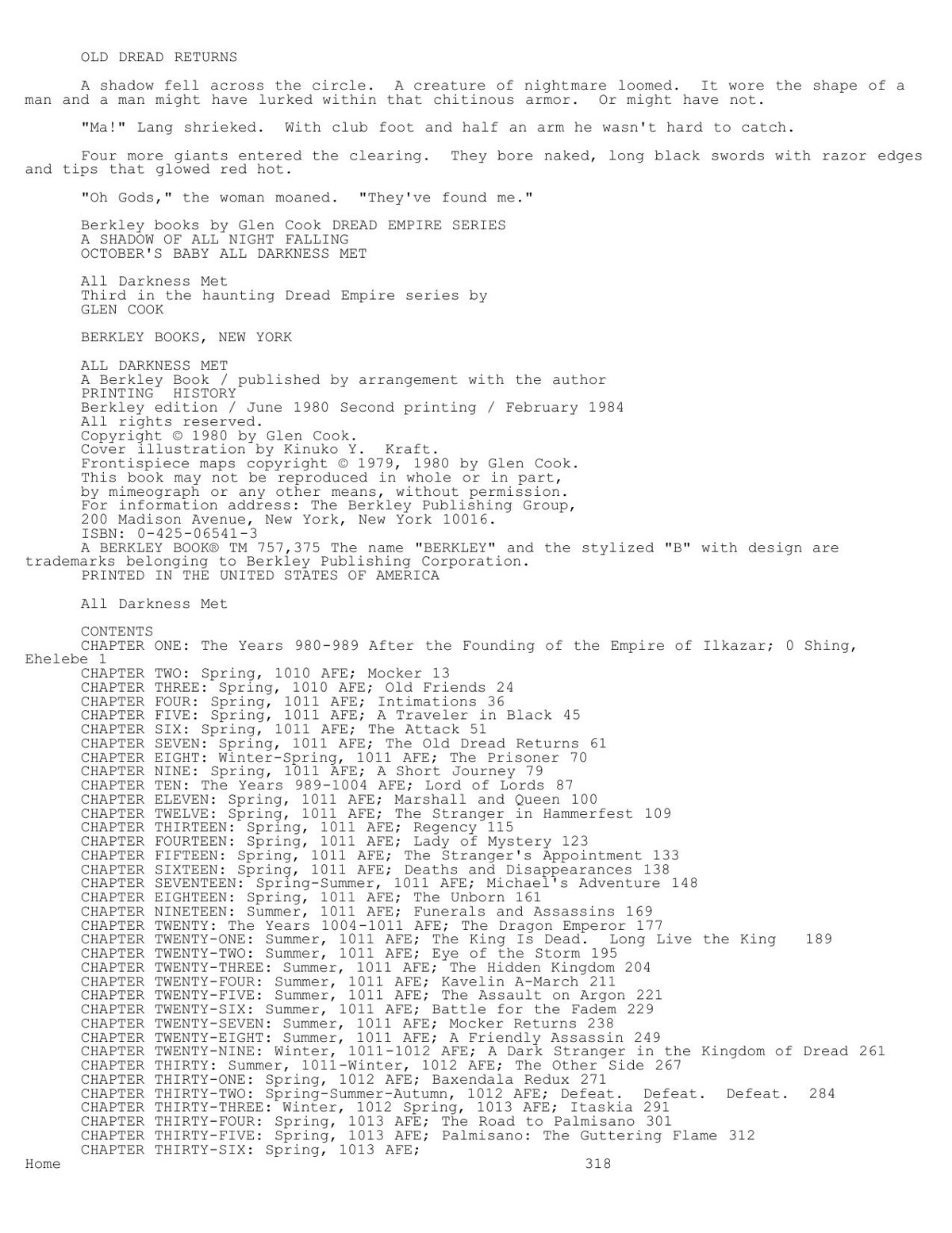 OLD DREAD RETURNS

A shadow fell across the circle. A creature of nightmare loomed. It wore the shape of a man and a man might have lurked within that chitinous armor. Or might have not.

"Ma!" Lang shrieked. With club foot and half an arm he wasn't hard to catch.

Four more giants entered the clearing. They bore naked, long black swords with razor edges and tips that glowed red hot.

"Oh Gods," the woman moaned. "They've found me."

Berkley books by Glen Cook DREAD EMPIRE SERIES
A SHADOW OF ALL NIGHT FALLING
OCTOBER'S BABY ALL DARKNESS MET

All Darkness Met
Third in the haunting Dread Empire series by
GLEN COOK

BERKLEY BOOKS, NEW YORK

ALL DARKNESS MET
A Berkley Book / published by arrangement with the author
PRINTING HISTORY
Berkley edition / June 1980 Second printing / February 1984
All rights reserved.
Copyright © 1980 by Glen Cook.
Cover illustration by Kinuko Y. Kraft.
Frontispiece maps copyright © 1979, 1980 by Glen Cook.
This book may not be reproduced in whole or in part,
by mimeograph or any other means, without permission.
For information address: The Berkley Publishing Group,
200 Madison Avenue, New York, New York 10016.
ISBN: 0-425-06541-3
A BERKLEY BOOK® TM 757,375 The name "BERKLEY" and the stylized "B" with design are trademarks belonging to Berkley Publishing Corporation.
PRINTED IN THE UNITED STATES OF AMERICA

All Darkness Met

CONTENTS
CHAPTER ONE: The Years 980-989 After the Founding of the Empire of Ilkazar; 0 Shing, Ehelebe 1
CHAPTER TWO: Spring, 1010 AFE; Mocker 13
CHAPTER THREE: Spring, 1010 AFE; Old Friends 24
CHAPTER FOUR: Spring, 1011 AFE; Intimations 36
CHAPTER FIVE: Spring, 1011 AFE; A Traveler in Black 45
CHAPTER SIX: Spring, 1011 AFE; The Attack 51
CHAPTER SEVEN: Spring, 1011 AFE; The Old Dread Returns 61
CHAPTER EIGHT: Winter-Spring, 1011 AFE; The Prisoner 70
CHAPTER NINE: Spring, 1011 AFE; A Short Journey 79
CHAPTER TEN: The Years 989-1004 AFE; Lord of Lords 87
CHAPTER ELEVEN: Spring, 1011 AFE; Marshall and Queen 100
CHAPTER TWELVE: Spring, 1011 AFE; The Stranger in Hammerfest 109
CHAPTER THIRTEEN: Spring, 1011 AFE; Regency 115
CHAPTER FOURTEEN: Spring, 1011 AFE; Lady of Mystery 123
CHAPTER FIFTEEN: Spring, 1011 AFE; The Stranger's Appointment 133
CHAPTER SIXTEEN: Spring, 1011 AFE; Deaths and Disappearances 138
CHAPTER SEVENTEEN: Spring-Summer, 1011 AFE; Michael's Adventure 148
CHAPTER EIGHTEEN: Spring, 1011 AFE; The Unborn 161
CHAPTER NINETEEN: Summer, 1011 AFE; Funerals and Assassins 169
CHAPTER TWENTY: The Years 1004-1011 AFE; The Dragon Emperor 177
CHAPTER TWENTY-ONE: Summer, 1011 AFE; The King Is Dead. Long Live the King 189
CHAPTER TWENTY-TWO: Summer, 1011 AFE; Eye of the Storm 195
CHAPTER TWENTY-THREE: Summer, 1011 AFE; The Hidden Kingdom 204
CHAPTER TWENTY-FOUR: Summer, 1011 AFE; Kavelin A-March 211
CHAPTER TWENTY-FIVE: Summer, 1011 AFE; The Assault on Argon 221
CHAPTER TWENTY-SIX: Summer, 1011 AFE; Battle for the Fadem 229
CHAPTER TWENTY-SEVEN: Summer, 1011 AFE; Mocker Returns 238
CHAPTER TWENTY-EIGHT: Summer, 1011 AFE; A Friendly Assassin 249
CHAPTER TWENTY-NINE: Winter, 1011-1012 AFE; A Dark Stranger in the Kingdom of Dread 261
CHAPTER THIRTY: Summer, 1011-Winter, 1012 AFE; The Other Side 267
CHAPTER THIRTY-ONE: Spring, 1012 AFE; Baxendala Redux 271
CHAPTER THIRTY-TWO: Spring-Summer-Autumn, 1012 AFE; Defeat. Defeat. Defeat. 284
CHAPTER THIRTY-THREE: Winter, 1012 Spring, 1013 AFE; Itaskia 291
CHAPTER THIRTY-FOUR: Spring, 1013 AFE; The Road to Palmisano 301
CHAPTER THIRTY-FIVE: Spring, 1013 AFE; Palmisano: The Guttering Flame 312
CHAPTER THIRTY-SIX: Spring, 1013 AFE;
Home 318